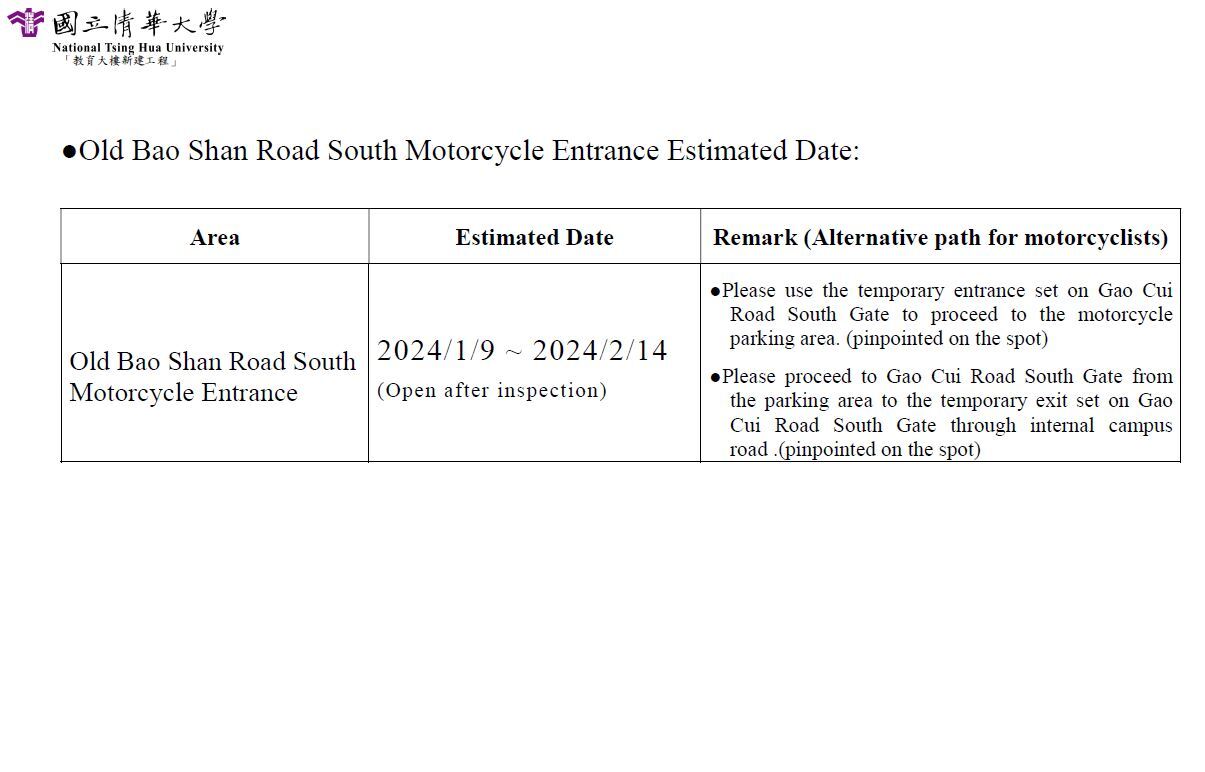 國立清華大學
National Tsing Hua University
「教育大樓新建工程」

●Old Bao Shan Road South Motorcycle Entrance Estimated Date:

| Area | Estimated Date | Remark (Alternative path for motorcyclists) |
|---|---|---|
| Old Bao Shan Road South Motorcycle Entrance | 2024/1/9 ~ 2024/2/14 (Open after inspection) | ●Please use the temporary entrance set on Gao Cui Road South Gate to proceed to the motorcycle parking area. (pinpointed on the spot) ●Please proceed to Gao Cui Road South Gate from the parking area to the temporary exit set on Gao Cui Road South Gate through internal campus road .(pinpointed on the spot) |